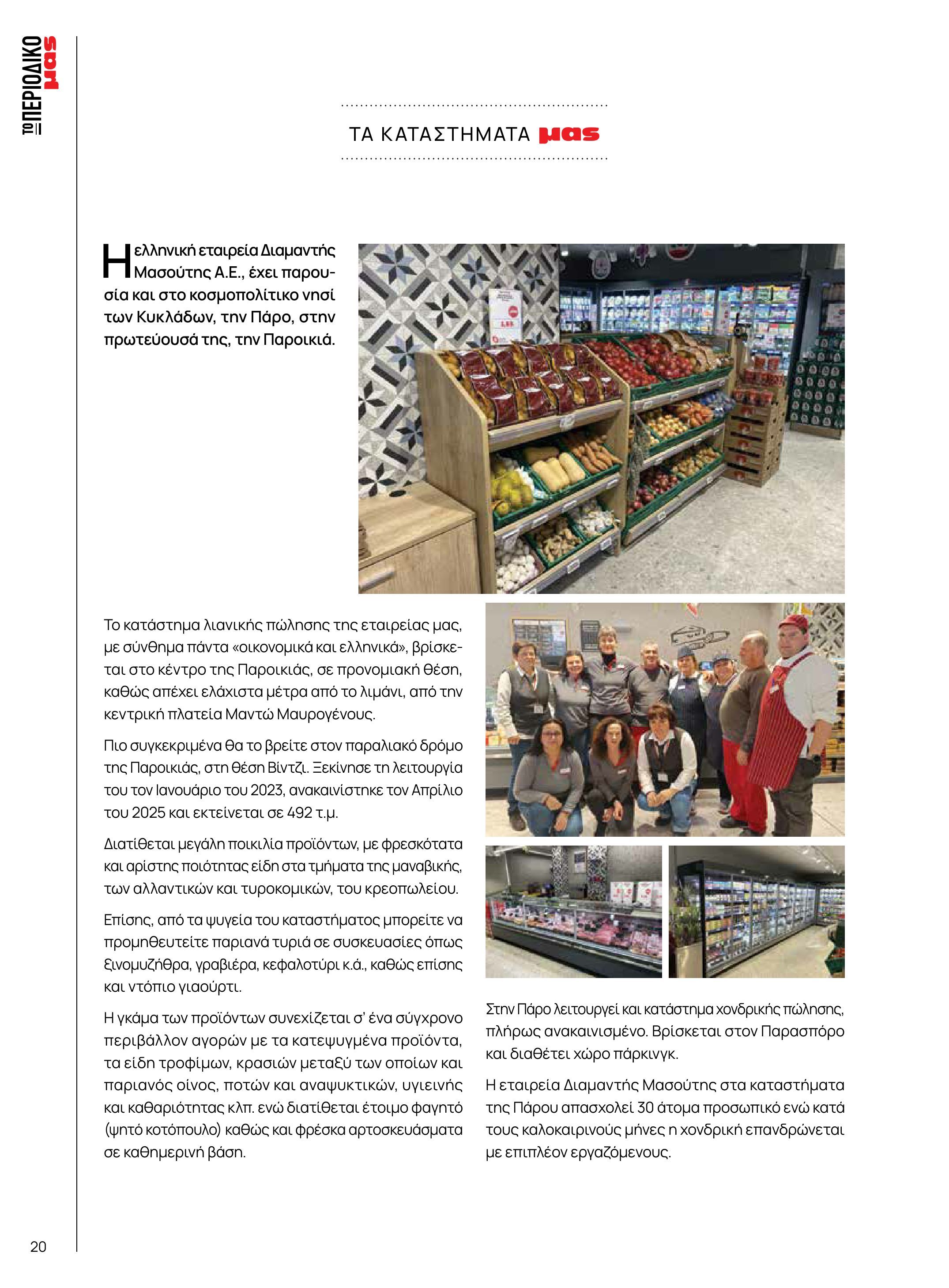 ΤΟ ΠΕΡΙΟΔΙΚΟ μας

ΤΑ ΚΑΤΑΣΤΗΜΑΤΑ μας

Η ελληνική εταιρεία Διαμαντής Μασούτης Α.Ε., έχει παρουσία και στο κοσμοπολίτικο νησί των Κυκλάδων, την Πάρο, στην πρωτεύουσά της, την Παροικιά.

Το κατάστημα λιανικής πώλησης της εταιρείας μας, με σύνθημα πάντα «οικονομικά και ελληνικά», βρίσκεται στο κέντρο της Παροικιάς, σε προνομιακή θέση, καθώς απέχει ελάχιστα μέτρα από το λιμάνι, από την κεντρική πλατεία Μαντώ Μαυρογένους.

Πιο συγκεκριμένα θα το βρείτε στον παραλιακό δρόμο της Παροικιάς, στη θέση Βίντζι. Ξεκίνησε τη λειτουργία του τον Ιανουάριο του 2023, ανακαινίστηκε τον Απρίλιο του 2025 και εκτείνεται σε 492 τ.μ.

Διατίθεται μεγάλη ποικιλία προϊόντων, με φρεσκότατα και αρίστης ποιότητας είδη στα τμήματα της μαναβικής, των αλλαντικών και τυροκομικών, του κρεοπωλείου.

Επίσης, από τα ψυγεία του καταστήματος μπορείτε να προμηθευτείτε παριανά τυριά σε συσκευασίες όπως ξινομυζήθρα, γραβιέρα, κεφαλοτύρι κ.ά., καθώς επίσης και ντόπιο γιαούρτι.

Η γκάμα των προϊόντων συνεχίζεται σ' ένα σύγχρονο περιβάλλον αγορών με τα κατεψυγμένα προϊόντα, τα είδη τροφίμων, κρασιών μεταξύ των οποίων και παριανός οίνος, ποτών και αναψυκτικών, υγιεινής και καθαριότητας κλπ. ενώ διατίθεται έτοιμο φαγητό (ψητό κοτόπουλο) καθώς και φρέσκα αρτοσκευάσματα σε καθημερινή βάση.

Στην Πάρο λειτουργεί και κατάστημα χονδρικής πώλησης, πλήρως ανακαινισμένο. Βρίσκεται στον Παρασπόρο και διαθέτει χώρο πάρκινγκ.

Η εταιρεία Διαμαντής Μασούτης στα καταστήματα της Πάρου απασχολεί 30 άτομα προσωπικό ενώ κατά τους καλοκαιρινούς μήνες η χονδρική επανδρώνεται με επιπλέον εργαζόμενους.

20